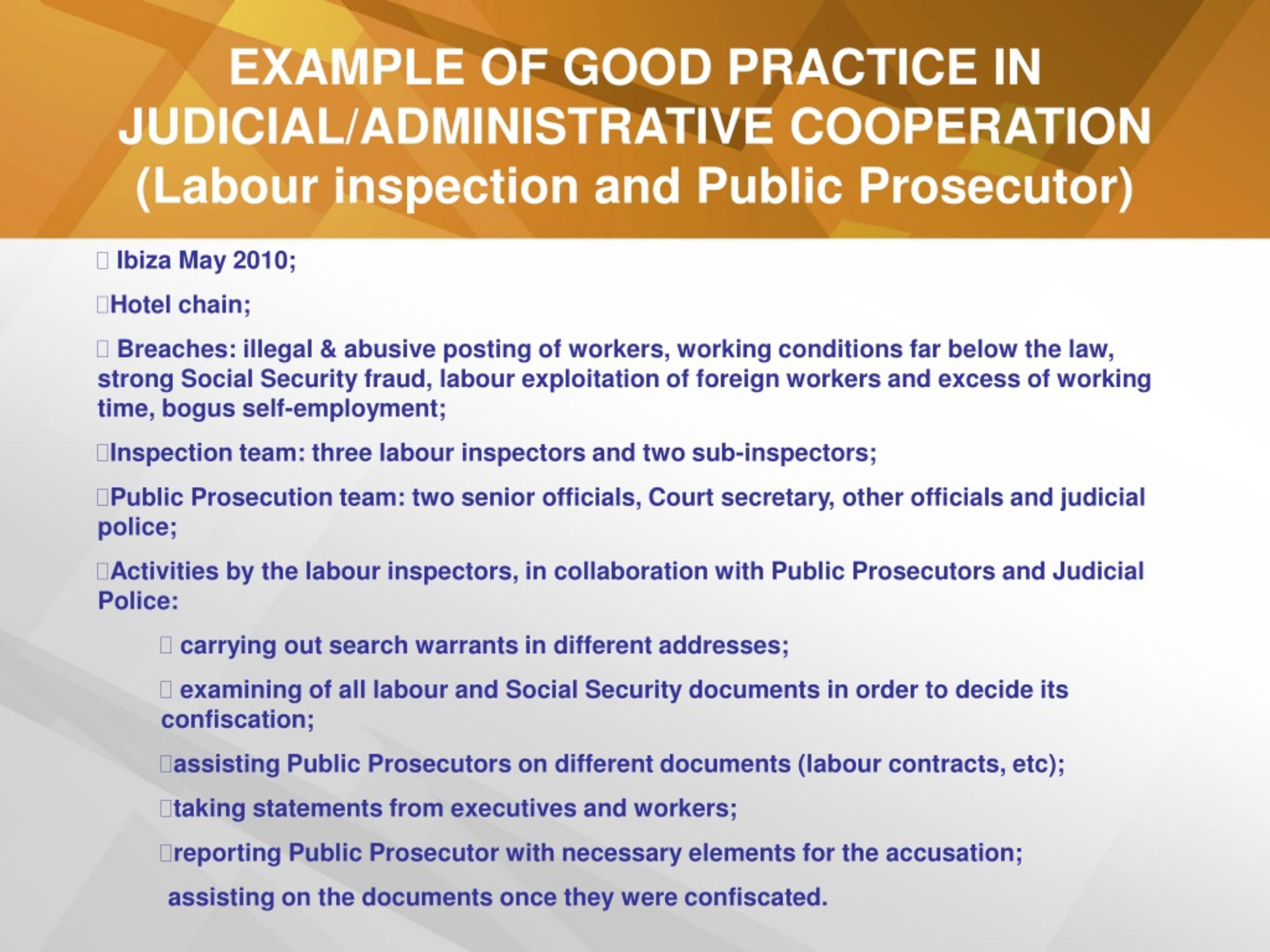 EXAMPLE OF GOOD PRACTICE IN JUDICIAL/ADMINISTRATIVE COOPERATION (Labour inspection and Public Prosecutor)

 Ibiza May 2010;

Hotel chain;

 Breaches: illegal & abusive posting of workers, working conditions far below the law, strong Social Security fraud, labour exploitation of foreign workers and excess of working time, bogus self-employment;

Inspection team: three labour inspectors and two sub-inspectors;

Public Prosecution team: two senior officials, Court secretary, other officials and judicial police;

Activities by the labour inspectors, in collaboration with Public Prosecutors and Judicial Police:

 carrying out search warrants in different addresses;

 examining of all labour and Social Security documents in order to decide its confiscation;

assisting Public Prosecutors on different documents (labour contracts, etc);

taking statements from executives and workers;

reporting Public Prosecutor with necessary elements for the accusation;

assisting on the documents once they were confiscated.